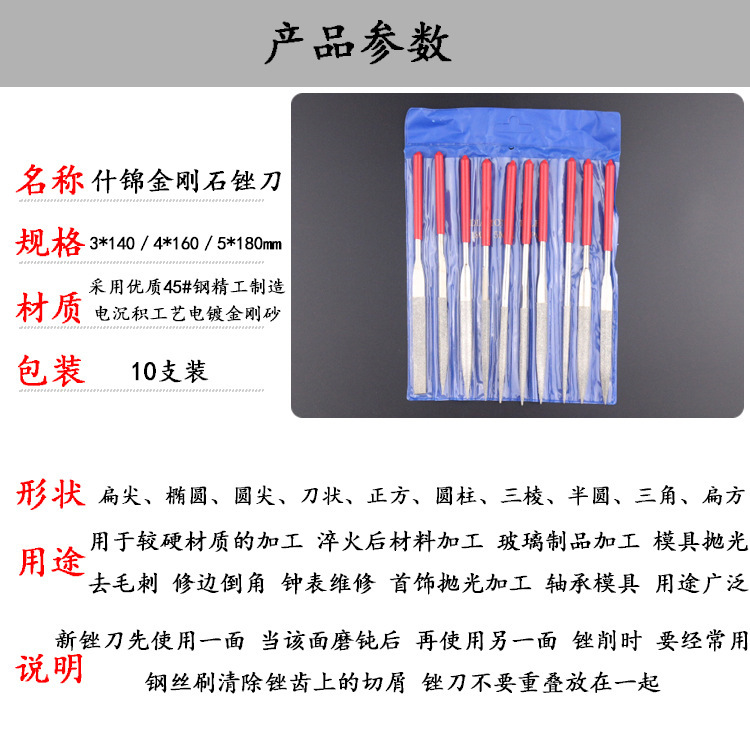 产品参数

名称 什锦金刚石锉刀

规格 3*140 / 4*160 / 5*180㎜

材质
采用优质45#钢精工制造
电沉积工艺电镀金刚砂

包装 10支装

形状 扁尖、椭圆、圆尖、刀状、正方、圆柱、三棱、半圆、三角、扁方

用途
用于较硬材质的加工 淬火后材料加工 玻璃制品加工 模具抛光
去毛刺 修边倒角 钟表维修 首饰抛光加工 轴承模具 用途广泛

说明
新锉刀先使用一面 当该面磨钝后 再使用另一面 锉削时 要经常用
钢丝刷清除锉齿上的切屑 锉刀不要重叠放在一起